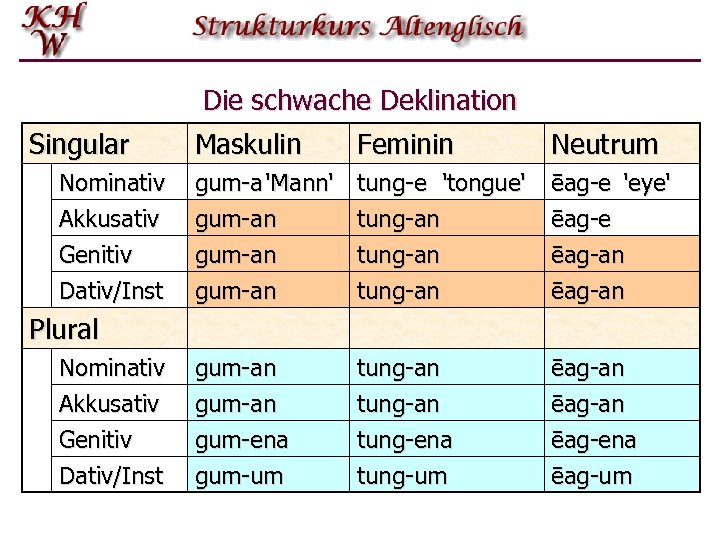 KHW

Strukturkurs Altenglisch

Die schwache Deklination

| Singular | Maskulin | Feminin | Neutrum |
|---|---|---|---|
| Nominativ | gum-a'Mann' | tung-e 'tongue' | ēag-e 'eye' |
| Akkusativ | gum-an | tung-an | ēag-e |
| Genitiv | gum-an | tung-an | ēag-an |
| Dativ/Inst | gum-an | tung-an | ēag-an |
| Plural | | | |
| Nominativ | gum-an | tung-an | ēag-an |
| Akkusativ | gum-an | tung-an | ēag-an |
| Genitiv | gum-ena | tung-ena | ēag-ena |
| Dativ/Inst | gum-um | tung-um | ēag-um |